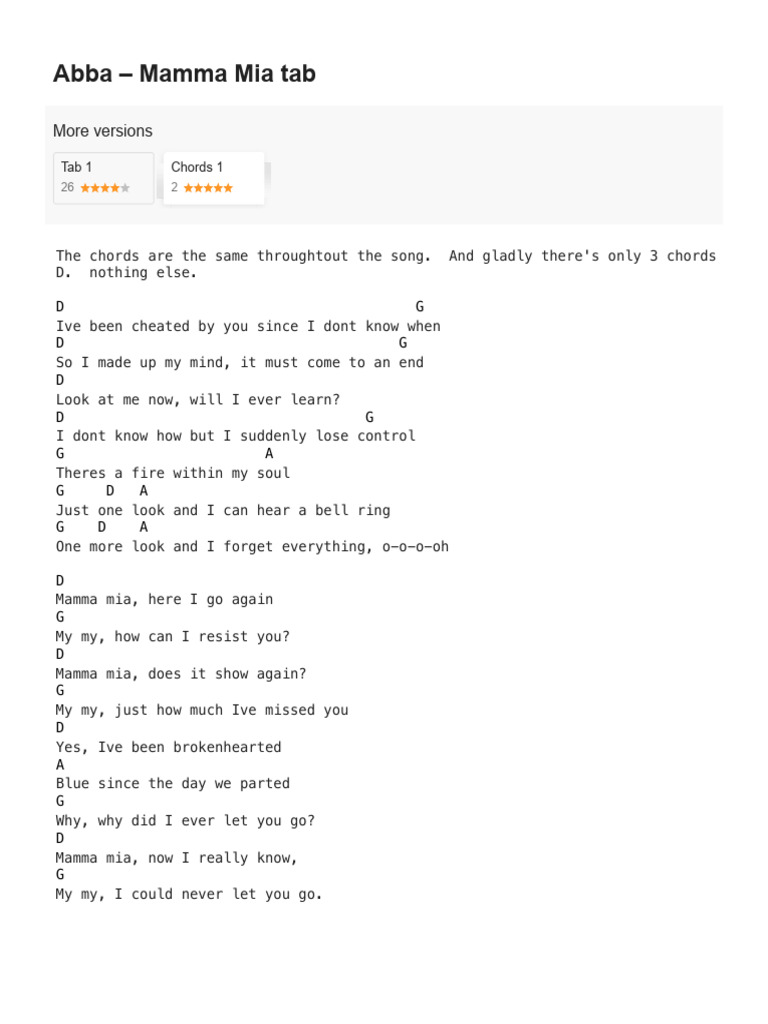 Abba – Mamma Mia tab

More versions

Tab 1
26

Chords 1
2

The chords are the same throughtout the song. And gladly there's only 3 chords
D. nothing else.

D                                          G
Ive been cheated by you since I dont know when
D                                        G
So I made up my mind, it must come to an end
D
Look at me now, will I ever learn?
D                                   G
I dont know how but I suddenly lose control
G                        A
Theres a fire within my soul
G     D   A
Just one look and I can hear a bell ring
G    D    A
One more look and I forget everything, o–o–o–oh

D
Mamma mia, here I go again
G
My my, how can I resist you?
D
Mamma mia, does it show again?
G
My my, just how much Ive missed you
D
Yes, Ive been brokenhearted
A
Blue since the day we parted
G
Why, why did I ever let you go?
D
Mamma mia, now I really know,
G
My my, I could never let you go.